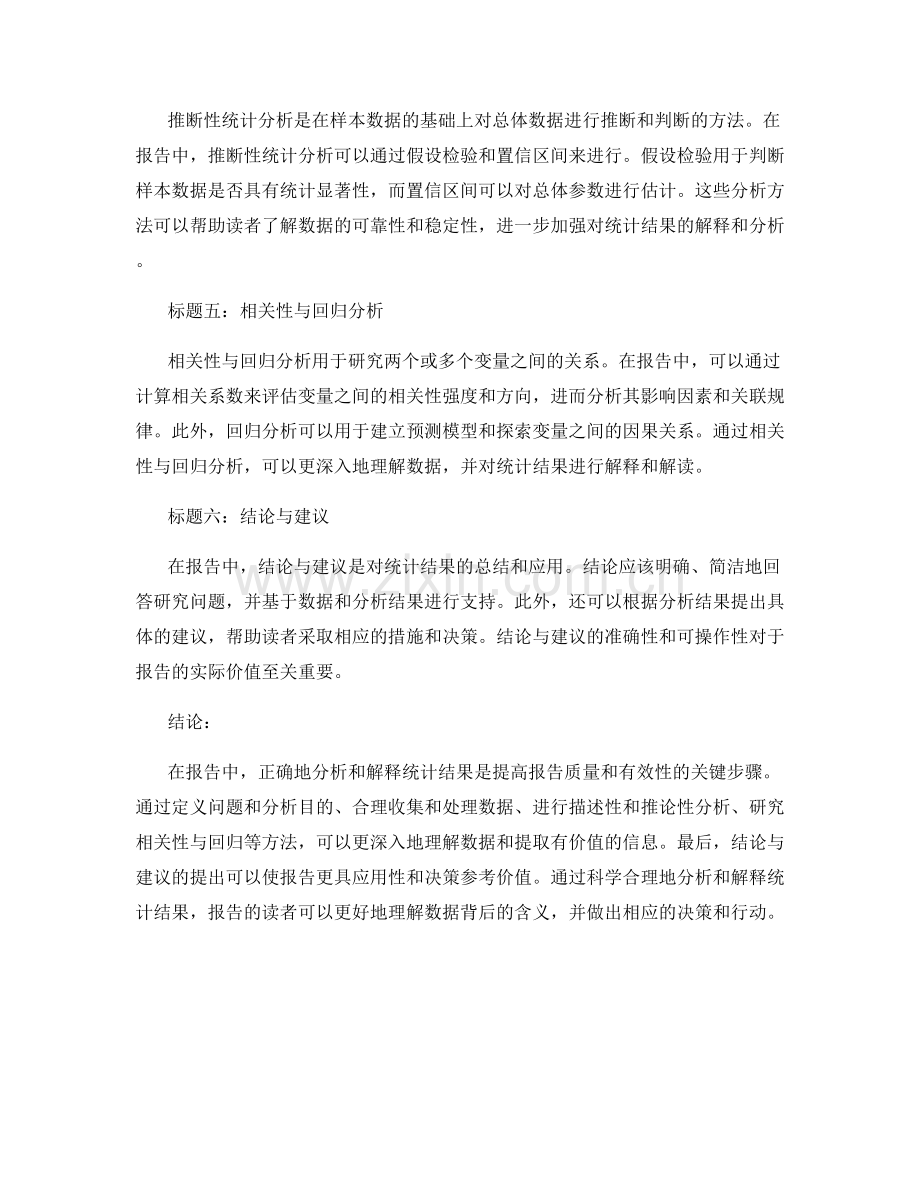 推断性统计分析是在样本数据的基础上对总体数据进行推断和判断的方法。在报告中，推断性统计分析可以通过假设检验和置信区间来进行。假设检验用于判断样本数据是否具有统计显著性，而置信区间可以对总体参数进行估计。这些分析方法可以帮助读者了解数据的可靠性和稳定性，进一步加强对统计结果的解释和分析。

标题五：相关性与回归分析

相关性与回归分析用于研究两个或多个变量之间的关系。在报告中，可以通过计算相关系数来评估变量之间的相关性强度和方向，进而分析其影响因素和关联规律。此外，回归分析可以用于建立预测模型和探索变量之间的因果关系。通过相关性与回归分析，可以更深入地理解数据，并对统计结果进行解释和解读。

标题六：结论与建议

在报告中，结论与建议是对统计结果的总结和应用。结论应该明确、简洁地回答研究问题，并基于数据和分析结果进行支持。此外，还可以根据分析结果提出具体的建议，帮助读者采取相应的措施和决策。结论与建议的准确性和可操作性对于报告的实际价值至关重要。

结论：

在报告中，正确地分析和解释统计结果是提高报告质量和有效性的关键步骤。通过定义问题和分析目的、合理收集和处理数据、进行描述性和推论性分析、研究相关性与回归等方法，可以更深入地理解数据和提取有价值的信息。最后，结论与建议的提出可以使报告更具应用性和决策参考价值。通过科学合理地分析和解释统计结果，报告的读者可以更好地理解数据背后的含义，并做出相应的决策和行动。

www.zixin.com.cn